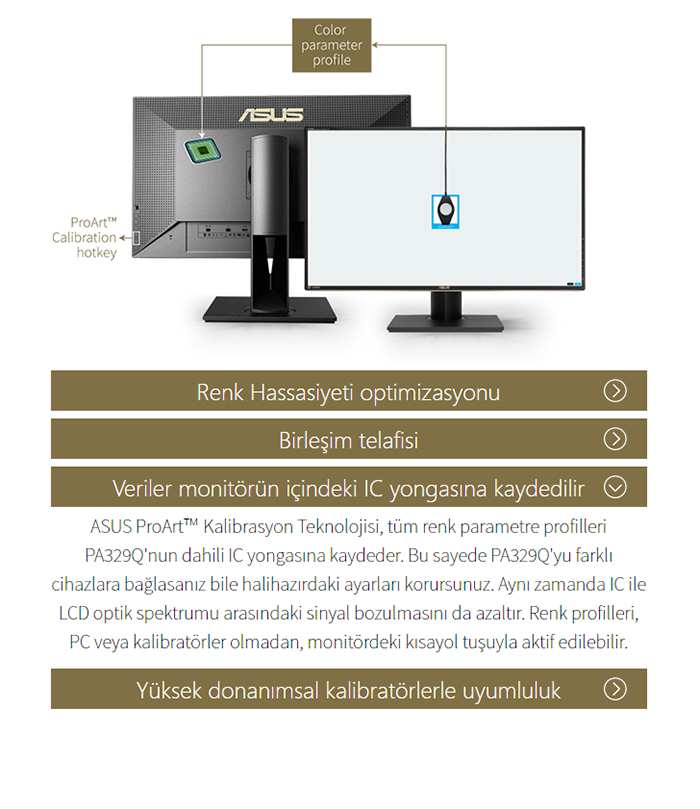 Color parameter profile

ASUS

ProArt™ Calibration hotkey

Renk Hassasiyeti optimizasyonu

Birleşim telafisi

Veriler monitörün içindeki IC yongasına kaydedilir

ASUS ProArt™ Kalibrasyon Teknolojisi, tüm renk parametre profilleri PA329Q'nun dahili IC yongasına kaydeder. Bu sayede PA329Q'yu farklı cihazlara bağlasanız bile halihazırdaki ayarları korursunuz. Aynı zamanda IC ile LCD optik spektrumu arasındaki sinyal bozulmasını da azaltır. Renk profilleri, PC veya kalibratörler olmadan, monitördeki kısayol tuşuyla aktif edilebilir.

Yüksek donanımsal kalibratörlerle uyumluluk